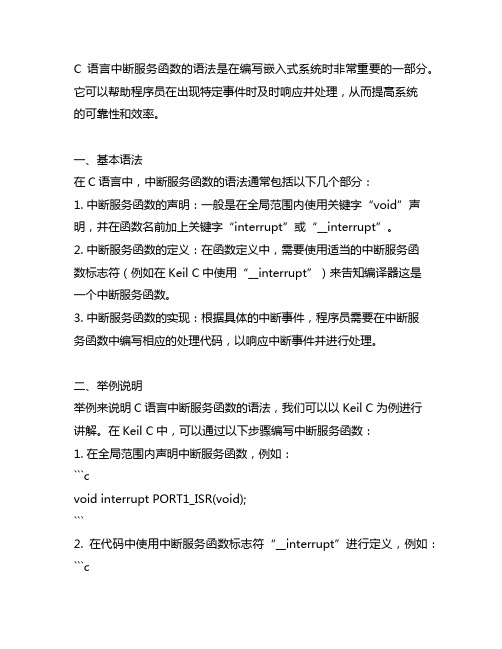 C 语言中断服务函数的语法是在编写嵌入式系统时非常重要的一部分。它可以帮助程序员在出现特定事件时及时响应并处理，从而提高系统的可靠性和效率。

一、基本语法
在 C 语言中，中断服务函数的语法通常包括以下几个部分：
1. 中断服务函数的声明：一般是在全局范围内使用关键字“void”声明，并在函数名前加上关键字“interrupt”或“__interrupt”。
2. 中断服务函数的定义：在函数定义中，需要使用适当的中断服务函数标志符（例如在 Keil C 中使用“__interrupt”）来告知编译器这是一个中断服务函数。
3. 中断服务函数的实现：根据具体的中断事件，程序员需要在中断服务函数中编写相应的处理代码，以响应中断事件并进行处理。

二、举例说明
举例来说明 C 语言中断服务函数的语法，我们可以以 Keil C 为例进行讲解。在 Keil C 中，可以通过以下步骤编写中断服务函数：
1. 在全局范围内声明中断服务函数，例如：
```c
void interrupt PORT1_ISR(void);
```
2. 在代码中使用中断服务函数标志符“__interrupt”进行定义，例如：
```c